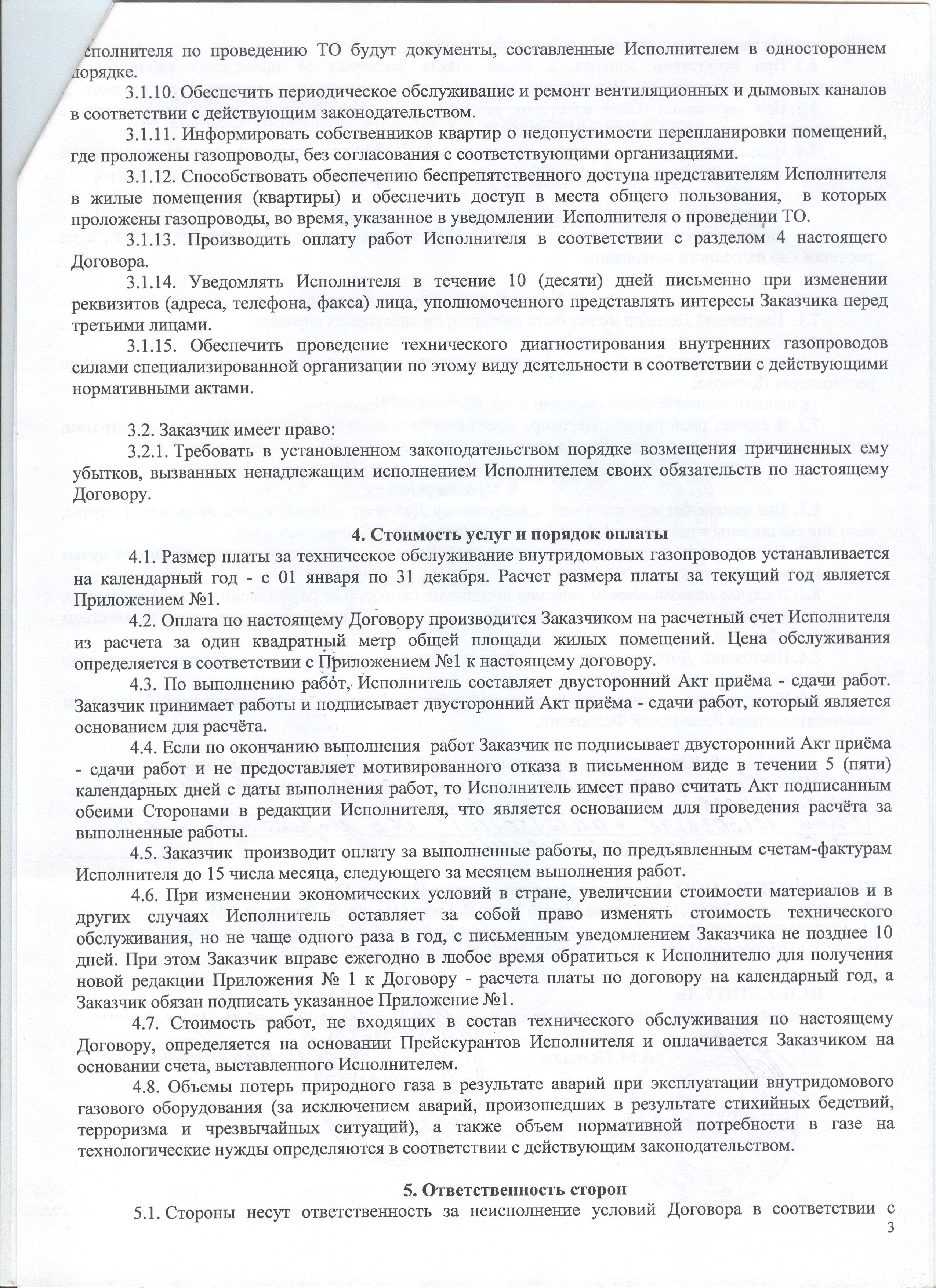 сполнителя по проведению ТО будут документы, составленные Исполнителем в одностороннем порядке.

3.1.10. Обеспечить периодическое обслуживание и ремонт вентиляционных и дымовых каналов в соответствии с действующим законодательством.

3.1.11. Информировать собственников квартир о недопустимости перепланировки помещений, где проложены газопроводы, без согласования с соответствующими организациями.

3.1.12. Способствовать обеспечению беспрепятственного доступа представителям Исполнителя в жилые помещения (квартиры) и обеспечить доступ в места общего пользования, в которых проложены газопроводы, во время, указанное в уведомлении Исполнителя о проведении ТО.

3.1.13. Производить оплату работ Исполнителя в соответствии с разделом 4 настоящего Договора.

3.1.14. Уведомлять Исполнителя в течение 10 (десяти) дней письменно при изменении реквизитов (адреса, телефона, факса) лица, уполномоченного представлять интересы Заказчика перед третьими лицами.

3.1.15. Обеспечить проведение технического диагностирования внутренних газопроводов силами специализированной организации по этому виду деятельности в соответствии с действующими нормативными актами.

3.2. Заказчик имеет право:

3.2.1. Требовать в установленном законодательством порядке возмещения причиненных ему убытков, вызванных ненадлежащим исполнением Исполнителем своих обязательств по настоящему Договору.

4. Стоимость услуг и порядок оплаты

4.1. Размер платы за техническое обслуживание внутридомовых газопроводов устанавливается на календарный год - с 01 января по 31 декабря. Расчет размера платы за текущий год является Приложением №1.

4.2. Оплата по настоящему Договору производится Заказчиком на расчетный счет Исполнителя из расчета за один квадратный метр общей площади жилых помещений. Цена обслуживания определяется в соответствии с Приложением №1 к настоящему договору.

4.3. По выполнению работ, Исполнитель составляет двусторонний Акт приёма - сдачи работ. Заказчик принимает работы и подписывает двусторонний Акт приёма - сдачи работ, который является основанием для расчёта.

4.4. Если по окончанию выполнения работ Заказчик не подписывает двусторонний Акт приёма - сдачи работ и не предоставляет мотивированного отказа в письменном виде в течении 5 (пяти) календарных дней с даты выполнения работ, то Исполнитель имеет право считать Акт подписанным обеими Сторонами в редакции Исполнителя, что является основанием для проведения расчёта за выполненные работы.

4.5. Заказчик производит оплату за выполненные работы, по предъявленным счетам-фактурам Исполнителя до 15 числа месяца, следующего за месяцем выполнения работ.

4.6. При изменении экономических условий в стране, увеличении стоимости материалов и в других случаях Исполнитель оставляет за собой право изменять стоимость технического обслуживания, но не чаще одного раза в год, с письменным уведомлением Заказчика не позднее 10 дней. При этом Заказчик вправе ежегодно в любое время обратиться к Исполнителю для получения новой редакции Приложения № 1 к Договору - расчета платы по договору на календарный год, а Заказчик обязан подписать указанное Приложение №1.

4.7. Стоимость работ, не входящих в состав технического обслуживания по настоящему Договору, определяется на основании Прейскурантов Исполнителя и оплачивается Заказчиком на основании счета, выставленного Исполнителем.

4.8. Объемы потерь природного газа в результате аварий при эксплуатации внутридомового газового оборудования (за исключением аварий, произошедших в результате стихийных бедствий, терроризма и чрезвычайных ситуаций), а также объем нормативной потребности в газе на технологические нужды определяются в соответствии с действующим законодательством.

5. Ответственность сторон

5.1. Стороны несут ответственность за неисполнение условий Договора в соответствии с

3